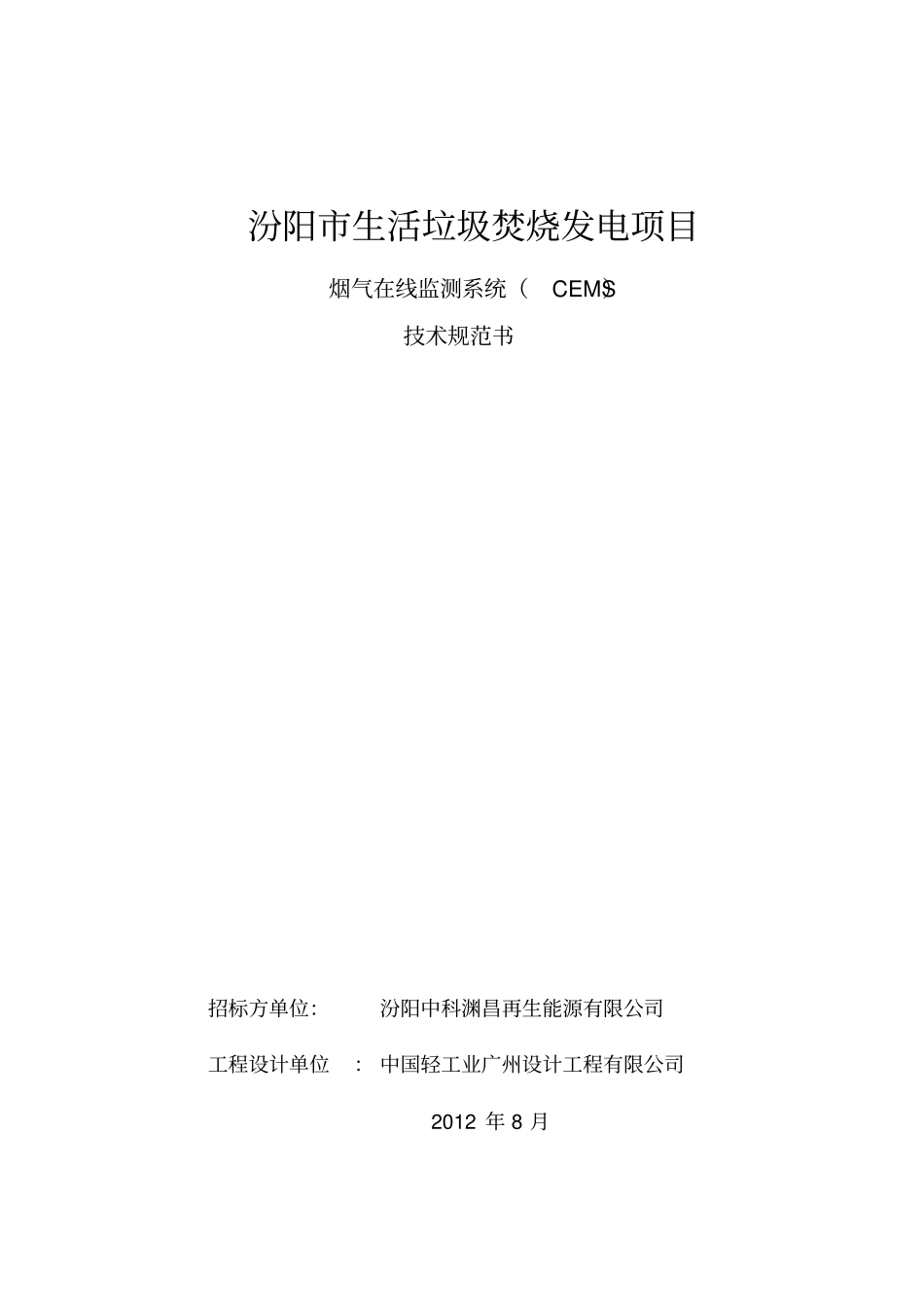 汾阳市生活垃圾焚烧发电项目

烟气在线监测系统（ CEMS）

技术规范书

招标方单位: 汾阳中科渊昌再生能源有限公司

工程设计单位 : 中国轻工业广州设计工程有限公司

2012 年 8 月